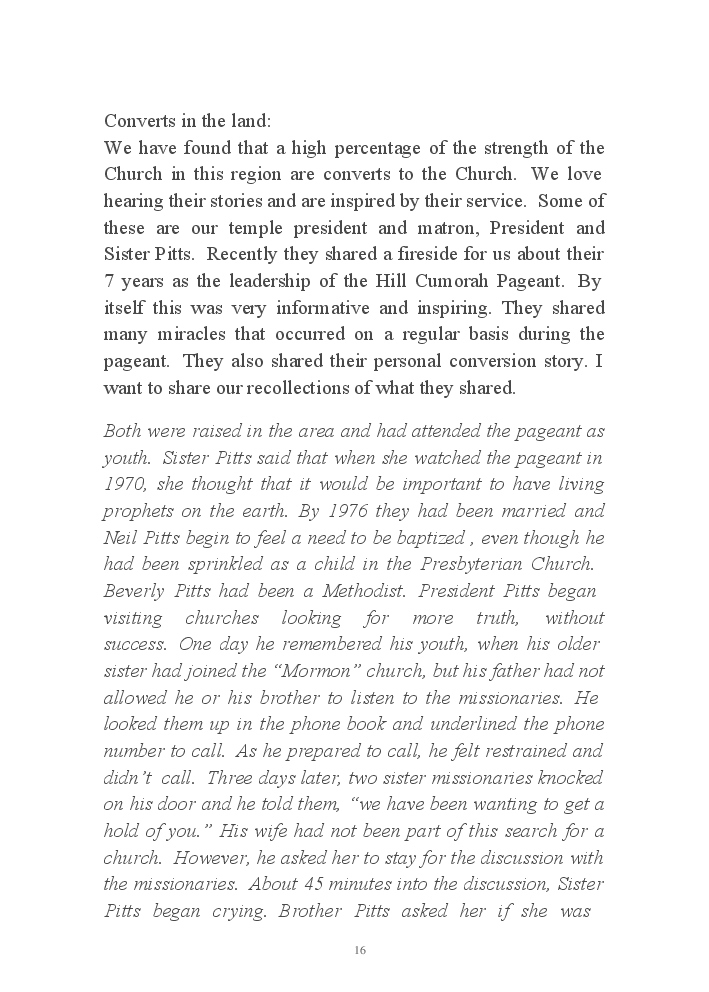 Converts in the land:
We have found that a high percentage of the strength of the Church in this region are converts to the Church. We love hearing their stories and are inspired by their service. Some of these are our temple president and matron, President and Sister Pitts. Recently they shared a fireside for us about their 7 years as the leadership of the Hill Cumorah Pageant. By itself this was very informative and inspiring. They shared many miracles that occurred on a regular basis during the pageant. They also shared their personal conversion story. I want to share our recollections of what they shared.

Both were raised in the area and had attended the pageant as youth. Sister Pitts said that when she watched the pageant in 1970, she thought that it would be important to have living prophets on the earth. By 1976 they had been married and Neil Pitts begin to feel a need to be baptized , even though he had been sprinkled as a child in the Presbyterian Church. Beverly Pitts had been a Methodist. President Pitts began visiting churches looking for more truth, without success. One day he remembered his youth, when his older sister had joined the "Mormon" church, but his father had not allowed he or his brother to listen to the missionaries. He looked them up in the phone book and underlined the phone number to call. As he prepared to call, he felt restrained and didn't call. Three days later, two sister missionaries knocked on his door and he told them, "we have been wanting to get a hold of you." His wife had not been part of this search for a church. However, he asked her to stay for the discussion with the missionaries. About 45 minutes into the discussion, Sister Pitts began crying. Brother Pitts asked her if she was

16